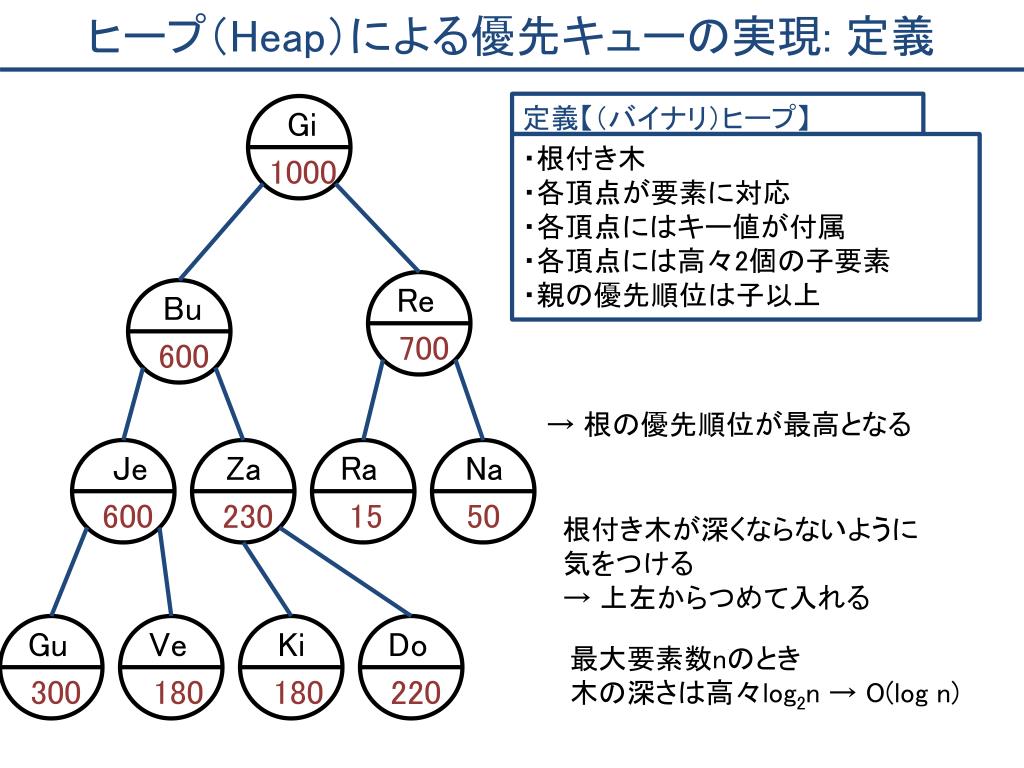 ヒープ(Heap)による優先キューの実現: 定義

Gi
1000

Bu
600

Re
700

Je
600

Za
230

Ra
15

Na
50

Gu
300

Ve
180

Ki
180

Do
220

定義【(バイナリ)ヒープ】

・根付き木
・各頂点が要素に対応
・各頂点にはキー値が付属
・各頂点には高々2個の子要素
・親の優先順位は子以上

→ 根の優先順位が最高となる

根付き木が深くならないように気をつける
→ 上左からつめて入れる

最大要素数nのとき
木の深さは高々$\log_2 n$ → O(log n)